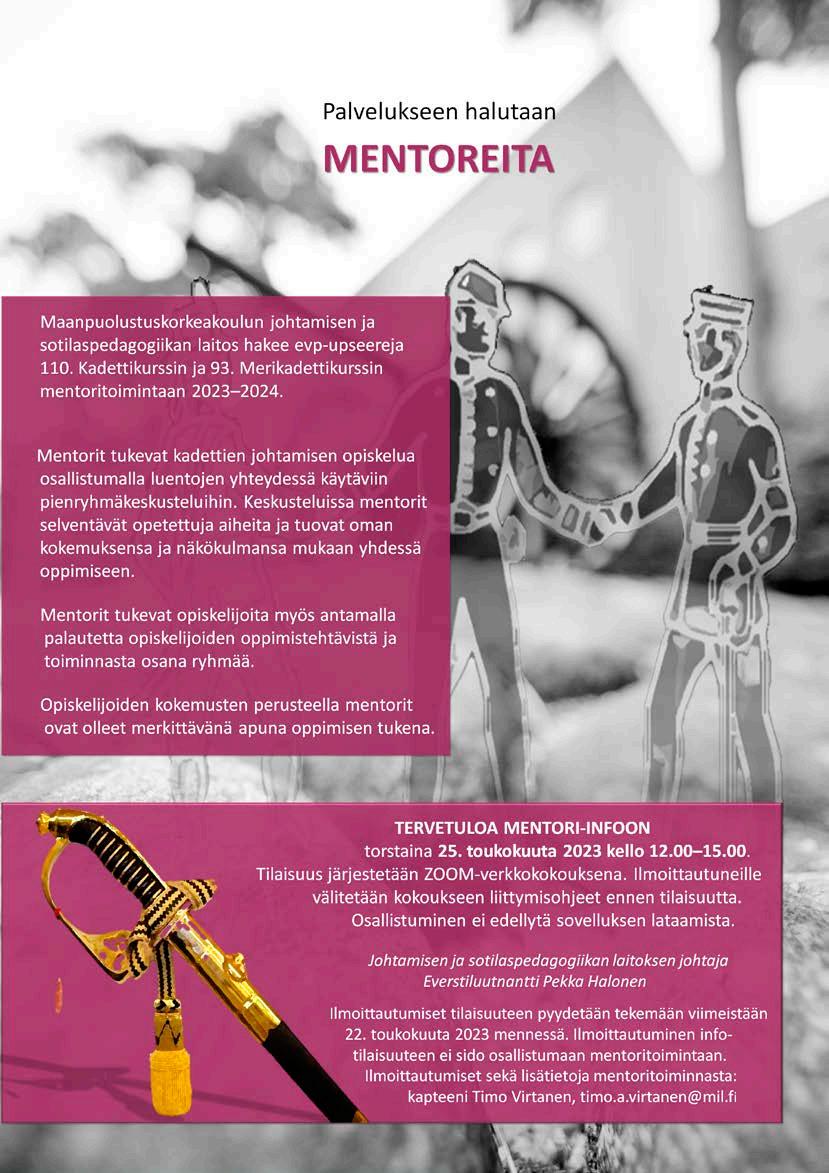 Palvelukseen halutaan

MENTOREITA

Maanpuolustuskorkeakoulun johtamisen ja sotilaspedagogiikan laitos hakee evp-upseereja 110. Kadettikurssin ja 93. Merikadettikurssin mentoritoimintaan 2023–2024.

Mentorit tukevat kadettien johtamisen opiskelua osallistumalla luentojen yhteydessä käytäviin pienryhmäkeskusteluihin. Keskusteluissa mentorit selventävät opetettuja aiheita ja tuovat oman kokemuksensa ja näkökulmansa mukaan yhdessä oppimiseen.

Mentorit tukevat opiskelijoita myös antamalla palautetta opiskelijoiden oppimistehtävistä ja toiminnasta osana ryhmää.

Opiskelijoiden kokemusten perusteella mentorit ovat olleet merkittävänä apuna oppimisen tukena.

TERVETULOA MENTORI-INFOON
torstaina 25. toukokuuta 2023 kello 12.00–15.00.
Tilaisuus järjestetään ZOOM-verkkokokouksena. Ilmoittautuneille välitetään kokoukseen liittymisohjeet ennen tilaisuutta. Osallistuminen ei edellytä sovelluksen lataamista.

Johtamisen ja sotilaspedagogiikan laitoksen johtaja
Everstiluutnantti Pekka Halonen

Ilmoittautumiset tilaisuuteen pyydetään tekemään viimeistään 22. toukokuuta 2023 mennessä. Ilmoittautuminen infotilaisuuteen ei sido osallistumaan mentoritoimintaan.
Ilmoittautumiset sekä lisätietoja mentoritoiminnasta:
kapteeni Timo Virtanen, timo.a.virtanen@mil.fi